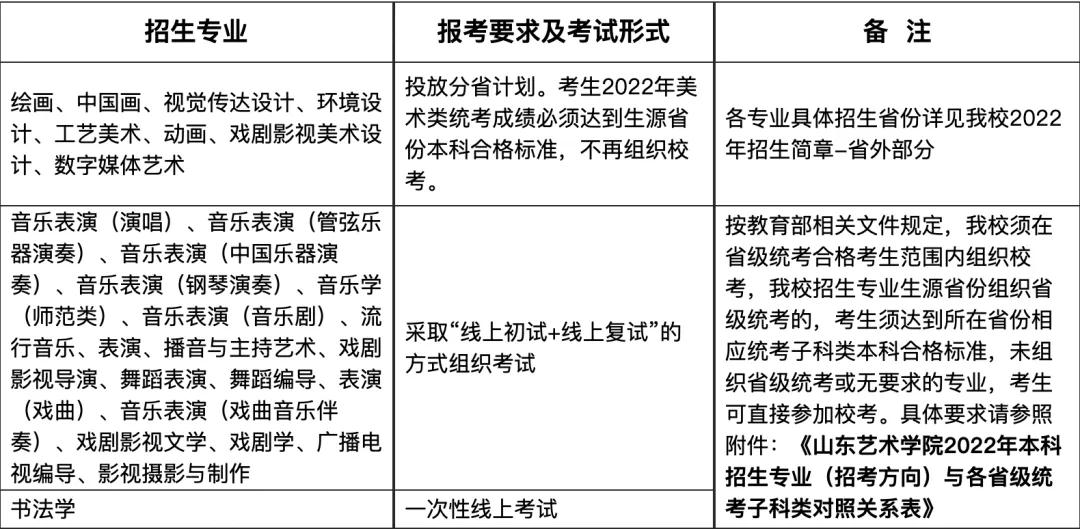 | 招生专业 | 报考要求及考试形式 | 备 注 |
|---|---|---|
| 绘画、中国画、视觉传达设计、环境设计、工艺美术、动画、戏剧影视美术设计、数字媒体艺术 | 投放分省计划。考生2022年美术类统考成绩必须达到生源省份本科合格标准，不再组织校考。 | 各专业具体招生省份详见我校2022年招生简章-省外部分 |
| 音乐表演（演唱）、音乐表演（管弦乐器演奏）、音乐表演（中国乐器演奏）、音乐表演（钢琴演奏）、音乐学（师范类）、音乐表演（音乐剧）、流行音乐、表演、播音与主持艺术、戏剧影视导演、舞蹈表演、舞蹈编导、表演（戏曲）、音乐表演（戏曲音乐伴奏）、戏剧影视文学、戏剧学、广播电视编导、影视摄影与制作 | 采取“线上初试+线上复试”的方式组织考试 | 按教育部相关文件规定，我校须在省级统考合格考生范围内组织校考，我校招生专业生源省份组织省级统考的，考生须达到所在省份相应统考子科类本科合格标准，未组织省级统考或无要求的专业，考生可直接参加校考。具体要求请参照附件：《山东艺术学院2022年本科招生专业（招考方向）与各省级统考子科类对照关系表》 |
| 书法学 | 一次性线上考试 | |